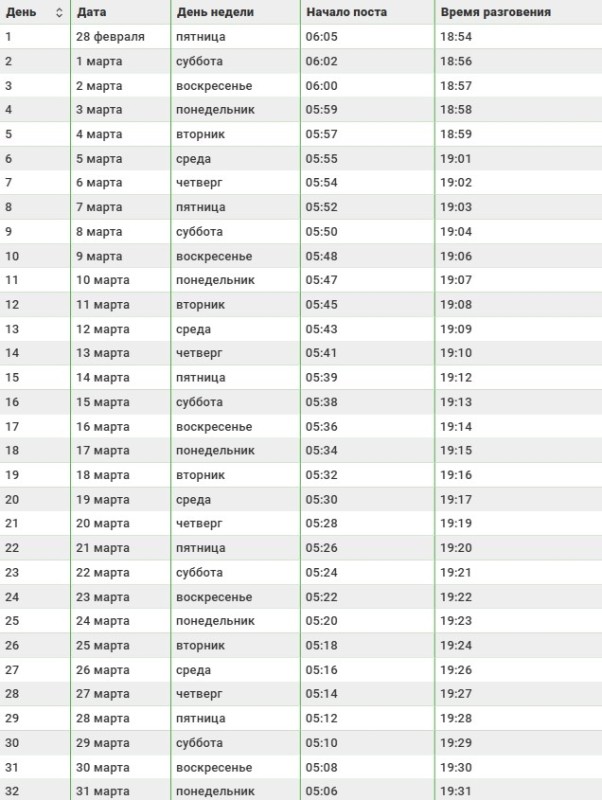 | День | Дата | День недели | Начало поста | Время разговения |
|---|---|---|---|---|
| 1 | 28 февраля | пятница | 06:05 | 18:54 |
| 2 | 1 марта | суббота | 06:02 | 18:56 |
| 3 | 2 марта | воскресенье | 06:00 | 18:57 |
| 4 | 3 марта | понедельник | 05:59 | 18:58 |
| 5 | 4 марта | вторник | 05:57 | 18:59 |
| 6 | 5 марта | среда | 05:55 | 19:01 |
| 7 | 6 марта | четверг | 05:54 | 19:02 |
| 8 | 7 марта | пятница | 05:52 | 19:03 |
| 9 | 8 марта | суббота | 05:50 | 19:04 |
| 10 | 9 марта | воскресенье | 05:48 | 19:06 |
| 11 | 10 марта | понедельник | 05:47 | 19:07 |
| 12 | 11 марта | вторник | 05:45 | 19:08 |
| 13 | 12 марта | среда | 05:43 | 19:09 |
| 14 | 13 марта | четверг | 05:41 | 19:10 |
| 15 | 14 марта | пятница | 05:39 | 19:12 |
| 16 | 15 марта | суббота | 05:38 | 19:13 |
| 17 | 16 марта | воскресенье | 05:36 | 19:14 |
| 18 | 17 марта | понедельник | 05:34 | 19:15 |
| 19 | 18 марта | вторник | 05:32 | 19:16 |
| 20 | 19 марта | среда | 05:30 | 19:17 |
| 21 | 20 марта | четверг | 05:28 | 19:19 |
| 22 | 21 марта | пятница | 05:26 | 19:20 |
| 23 | 22 марта | суббота | 05:24 | 19:21 |
| 24 | 23 марта | воскресенье | 05:22 | 19:22 |
| 25 | 24 марта | понедельник | 05:20 | 19:23 |
| 26 | 25 марта | вторник | 05:18 | 19:24 |
| 27 | 26 марта | среда | 05:16 | 19:26 |
| 28 | 27 марта | четверг | 05:14 | 19:27 |
| 29 | 28 марта | пятница | 05:12 | 19:28 |
| 30 | 29 марта | суббота | 05:10 | 19:29 |
| 31 | 30 марта | воскресенье | 05:08 | 19:30 |
| 32 | 31 марта | понедельник | 05:06 | 19:31 |